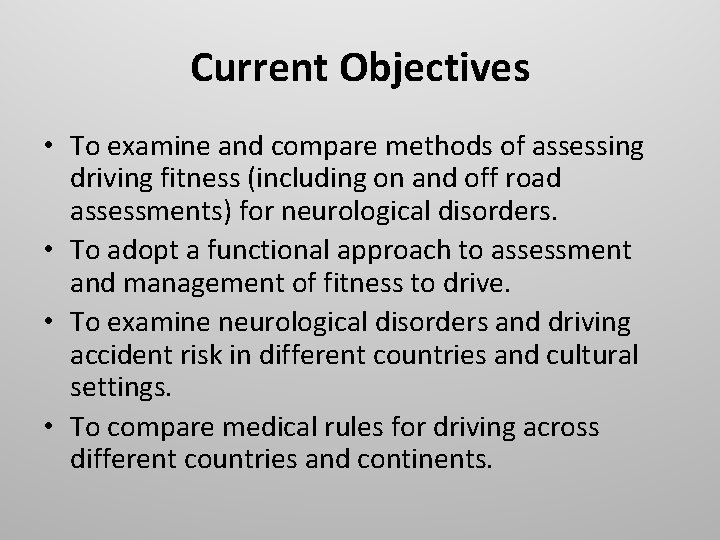 Current Objectives

• To examine and compare methods of assessing driving fitness (including on and off road assessments) for neurological disorders.
• To adopt a functional approach to assessment and management of fitness to drive.
• To examine neurological disorders and driving accident risk in different countries and cultural settings.
• To compare medical rules for driving across different countries and continents.